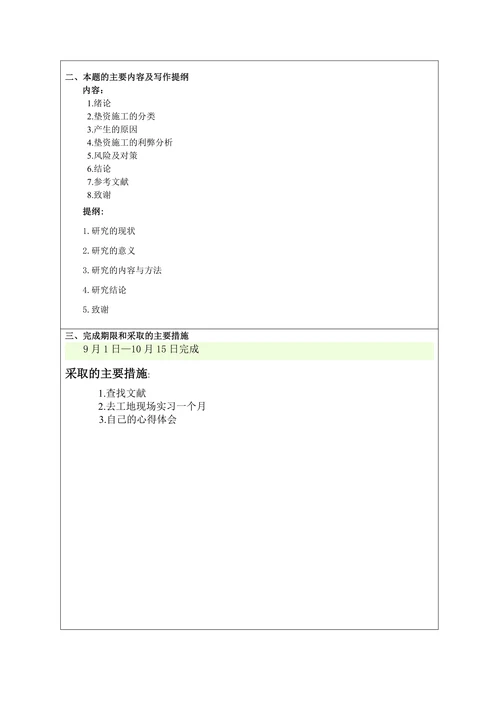 二、本题的主要内容及写作提纲

内容:

1.绪论
2.垫资施工的分类
3.产生的原因
4.垫资施工的利弊分析
5.风险及对策
6.结论
7.参考文献
8.致谢

提纲:

1. 研究的现状

2. 研究的意义

3. 研究的内容与方法

4. 研究结论

5. 致谢

三、完成期限和采取的主要措施

9 月 1 日—10 月 15 日完成

采取的主要措施:

1.查找文献
2.去工地现场实习一个月
3.自己的心得体会